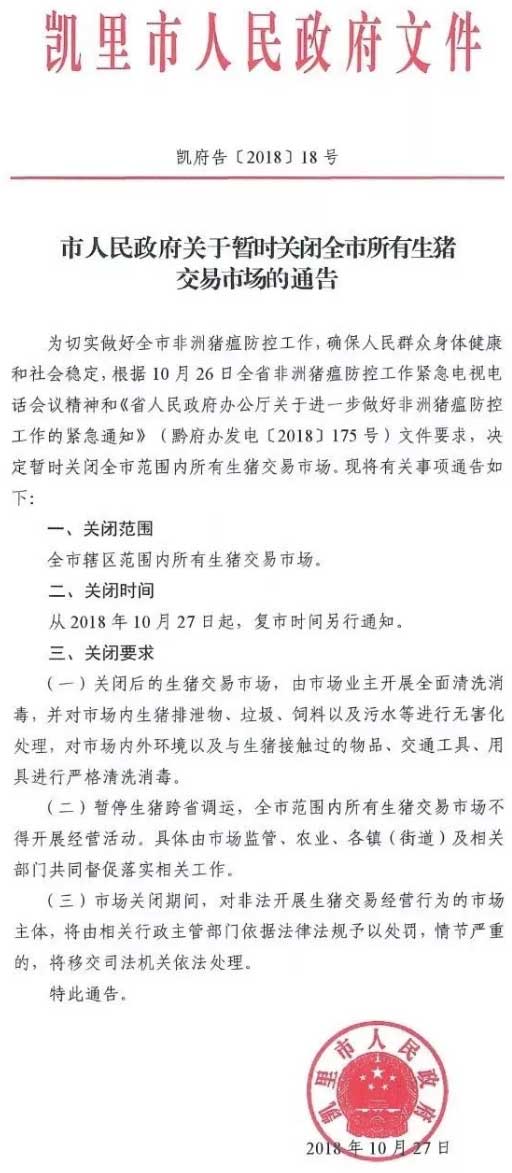 凯里市人民政府文件

凯府告〔2018〕18号

市人民政府关于暂时关闭全市所有生猪交易市场的通告

为切实做好全市非洲猪瘟防控工作，确保人民群众身体健康和社会稳定，根据10月26日全省非洲猪瘟防控工作紧急电视电话会议精神和《省人民政府办公厅关于进一步做好非洲猪瘟防控工作的紧急通知》（黔府办发电〔2018〕175号）文件要求，决定暂时关闭全市范围内所有生猪交易市场。现将有关事项通告如下：

一、关闭范围

全市辖区范围内所有生猪交易市场。

二、关闭时间

从2018年10月27日起，复市时间另行通知。

三、关闭要求

（一）关闭后的生猪交易市场，由市场业主开展全面清洗消毒，并对市场内生猪排泄物、垃圾、饲料以及污水等进行无害化处理，对市场内外环境以及与生猪接触过的物品、交通工具、用具进行严格清洗消毒。

（二）暂停生猪跨省调运，全市范围内所有生猪交易市场不得开展经营活动。具体由市场监管、农业、各镇（街道）及相关部门共同督促落实相关工作。

（三）市场关闭期间，对非法开展生猪交易经营行为的市场主体，将由相关行政主管部门依据法律法规予以处罚，情节严重的，将移交司法机关依法处理。

特此通告。

凯里市人民政府

2018年10月27日